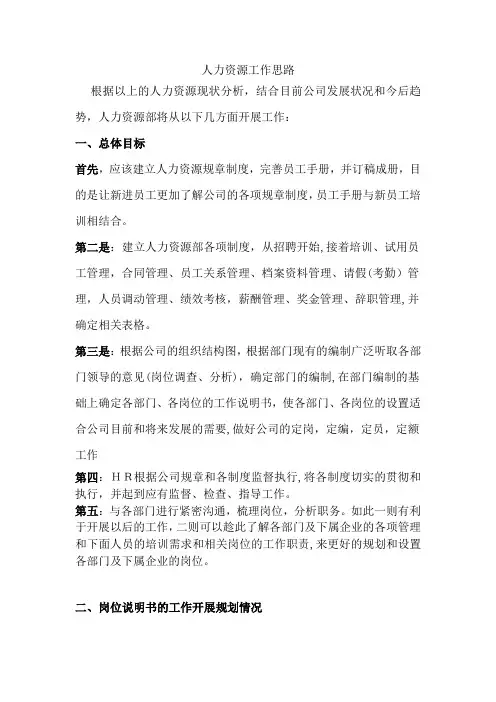 人力资源工作思路

根据以上的人力资源现状分析，结合目前公司发展状况和今后趋势，人力资源部将从以下几方面开展工作：

一、总体目标

首先，应该建立人力资源规章制度，完善员工手册，并订稿成册，目的是让新进员工更加了解公司的各项规章制度，员工手册与新员工培训相结合。

第二是：建立人力资源部各项制度，从招聘开始,接着培训、试用员工管理，合同管理、员工关系管理、档案资料管理、请假（考勤）管理，人员调动管理、绩效考核，薪酬管理、奖金管理、辞职管理,并确定相关表格。

第三是：根据公司的组织结构图，根据部门现有的编制广泛听取各部门领导的意见(岗位调查、分析)，确定部门的编制,在部门编制的基础上确定各部门、各岗位的工作说明书，使各部门、各岗位的设置适合公司目前和将来发展的需要,做好公司的定岗，定编，定员，定额工作

第四：ＨＲ根据公司规章和各制度监督执行,将各制度切实的贯彻和执行，并起到应有监督、检查、指导工作。

第五：与各部门进行紧密沟通，梳理岗位，分析职务。如此一则有利于开展以后的工作，二则可以趁此了解各部门及下属企业的各项管理和下面人员的培训需求和相关岗位的工作职责,来更好的规划和设置各部门及下属企业的岗位。

二、岗位说明书的工作开展规划情况